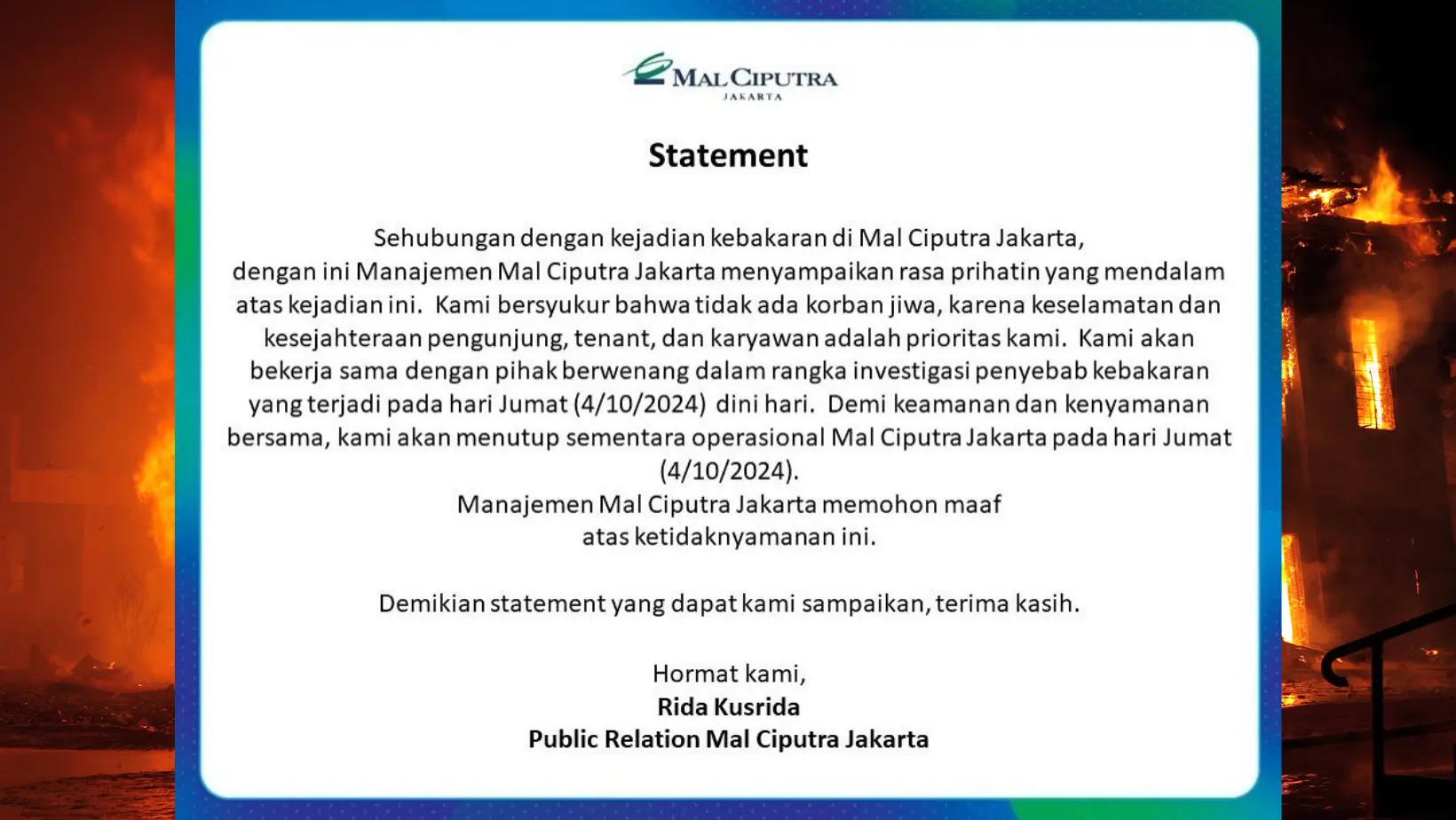 MAL CIPUTRA
JAKARTA

Statement

Sehubungan dengan kejadian kebakaran di Mal Ciputra Jakarta, dengan ini Manajemen Mal Ciputra Jakarta menyampaikan rasa prihatin yang mendalam atas kejadian ini. Kami bersyukur bahwa tidak ada korban jiwa, karena keselamatan dan kesejahteraan pengunjung, tenant, dan karyawan adalah prioritas kami. Kami akan bekerja sama dengan pihak berwenang dalam rangka investigasi penyebab kebakaran yang terjadi pada hari Jumat (4/10/2024) dini hari. Demi keamanan dan kenyamanan bersama, kami akan menutup sementara operasional Mal Ciputra Jakarta pada hari Jumat (4/10/2024).
Manajemen Mal Ciputra Jakarta memohon maaf atas ketidaknyamanan ini.

Demikian statement yang dapat kami sampaikan, terima kasih.

Hormat kami,
Rida Kusrida
Public Relation Mal Ciputra Jakarta